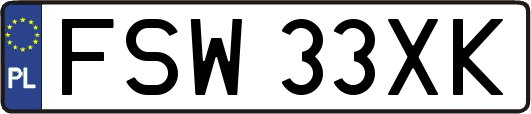 PL
FSW 33XK